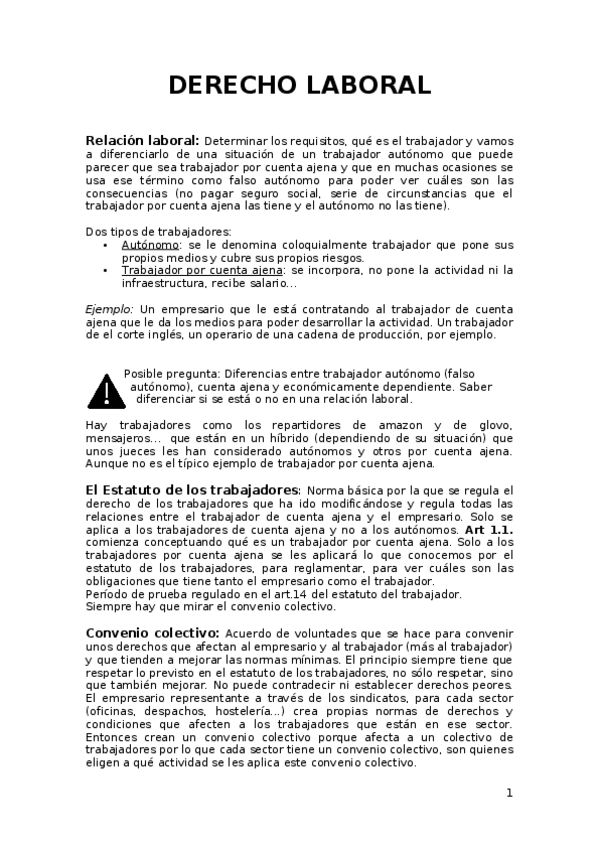 DERECHO LABORAL

Relación laboral: Determinar los requisitos, qué es el trabajador y vamos a diferenciarlo de una situación de un trabajador autónomo que puede parecer que sea trabajador por cuenta ajena y que en muchas ocasiones se usa ese término como falso autónomo para poder ver cuáles son las consecuencias (no pagar seguro social, serie de circunstancias que el trabajador por cuenta ajena las tiene y el autónomo no las tiene).

Dos tipos de trabajadores:
• Autónomo: se le denomina coloquialmente trabajador que pone sus propios medios y cubre sus propios riesgos.
• Trabajador por cuenta ajena: se incorpora, no pone la actividad ni la infraestructura, recibe salario…

Ejemplo: Un empresario que le está contratando al trabajador de cuenta ajena que le da los medios para poder desarrollar la actividad. Un trabajador de el corte inglés, un operario de una cadena de producción, por ejemplo.

Posible pregunta: Diferencias entre trabajador autónomo (falso autónomo), cuenta ajena y económicamente dependiente. Saber diferenciar si se está o no en una relación laboral.

Hay trabajadores como los repartidores de amazon y de glovo, mensajeros… que están en un híbrido (dependiendo de su situación) que unos jueces les han considerado autónomos y otros por cuenta ajena. Aunque no es el típico ejemplo de trabajador por cuenta ajena.

El Estatuto de los trabajadores: Norma básica por la que se regula el derecho de los trabajadores que ha ido modificándose y regula todas las relaciones entre el trabajador de cuenta ajena y el empresario. Solo se aplica a los trabajadores de cuenta ajena y no a los autónomos. Art 1.1. comienza conceptuando qué es un trabajador por cuenta ajena. Solo a los trabajadores por cuenta ajena se les aplicará lo que conocemos por el estatuto de los trabajadores, para reglamentar, para ver cuáles son las obligaciones que tiene tanto el empresario como el trabajador.
Período de prueba regulado en el art.14 del estatuto del trabajador.
Siempre hay que mirar el convenio colectivo.

Convenio colectivo: Acuerdo de voluntades que se hace para convenir unos derechos que afectan al empresario y al trabajador (más al trabajador) y que tienden a mejorar las normas mínimas. El principio siempre tiene que respetar lo previsto en el estatuto de los trabajadores, no sólo respetar, sino que también mejorar. No puede contradecir ni establecer derechos peores. El empresario representante a través de los sindicatos, para cada sector (oficinas, despachos, hostelería…) crea propias normas de derechos y condiciones que afecten a los trabajadores que están en ese sector. Entonces crean un convenio colectivo porque afecta a un colectivo de trabajadores por lo que cada sector tiene un convenio colectivo, son quienes eligen a qué actividad se les aplica este convenio colectivo.

1